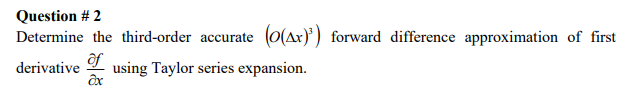 Question # 2

Determine the third-order accurate $\left(O(\Delta x)^3\right)$ forward difference approximation of first derivative $\frac{\partial f}{\partial x}$ using Taylor series expansion.